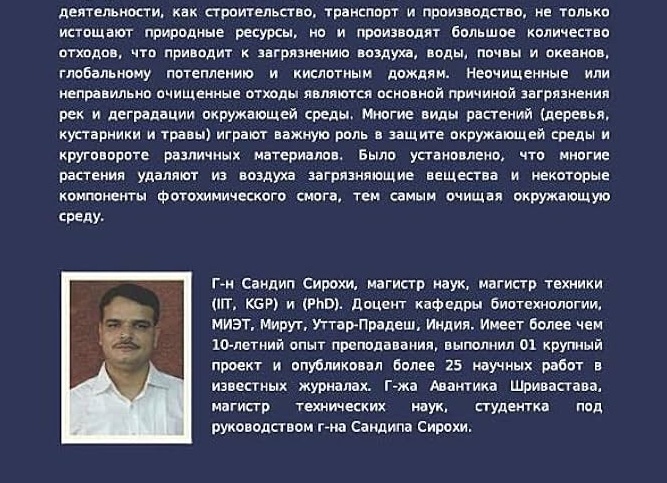 деятельности, как строительство, транспорт и производство, не только истощают природные ресурсы, но и производят большое количество отходов, что приводит к загрязнению воздуха, воды, почвы и океанов, глобальному потеплению и кислотным дождям. Неочищенные или неправильно очищенные отходы являются основной причиной загрязнения рек и деградации окружающей среды. Многие виды растений (деревья, кустарники и травы) играют важную роль в защите окружающей среды и круговороте различных материалов. Было установлено, что многие растения удаляют из воздуха загрязняющие вещества и некоторые компоненты фотохимического смога, тем самым очищая окружающую среду.

Г-н Сандип Сирохи, магистр наук, магистр техники (IIT, KGP) и (PhD). Доцент кафедры биотехнологии, МИЭТ, Мирут, Уттар-Прадеш, Индия. Имеет более чем 10-летний опыт преподавания, выполнил 01 крупный проект и опубликовал более 25 научных работ в известных журналах. Г-жа Авантика Шривастава, магистр технических наук, студентка под руководством г-на Сандипа Сирохи.